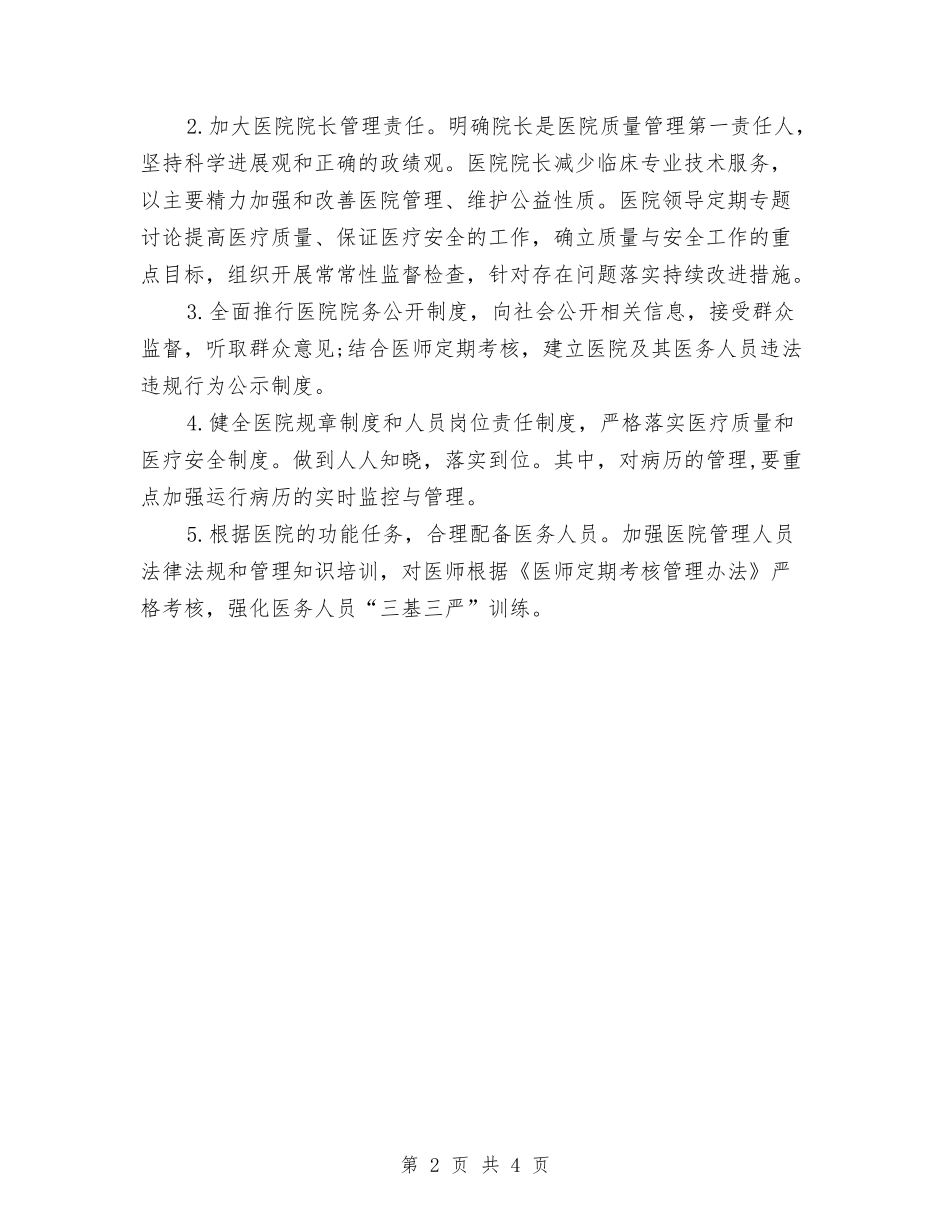 2.加大医院院长管理责任。明确院长是医院质量管理第一责任人，坚持科学进展观和正确的政绩观。医院院长减少临床专业技术服务，以主要精力加强和改善医院管理、维护公益性质。医院领导定期专题讨论提高医疗质量、保证医疗安全的工作，确立质量与安全工作的重点目标，组织开展常常性监督检查，针对存在问题落实持续改进措施。

3.全面推行医院院务公开制度，向社会公开相关信息，接受群众监督，听取群众意见;结合医师定期考核，建立医院及其医务人员违法违规行为公示制度。

4.健全医院规章制度和人员岗位责任制度，严格落实医疗质量和医疗安全制度。做到人人知晓，落实到位。其中，对病历的管理,要重点加强运行病历的实时监控与管理。

5.根据医院的功能任务，合理配备医务人员。加强医院管理人员法律法规和管理知识培训，对医师根据《医师定期考核管理办法》严格考核，强化医务人员“三基三严”训练。

第 2 页 共 4 页